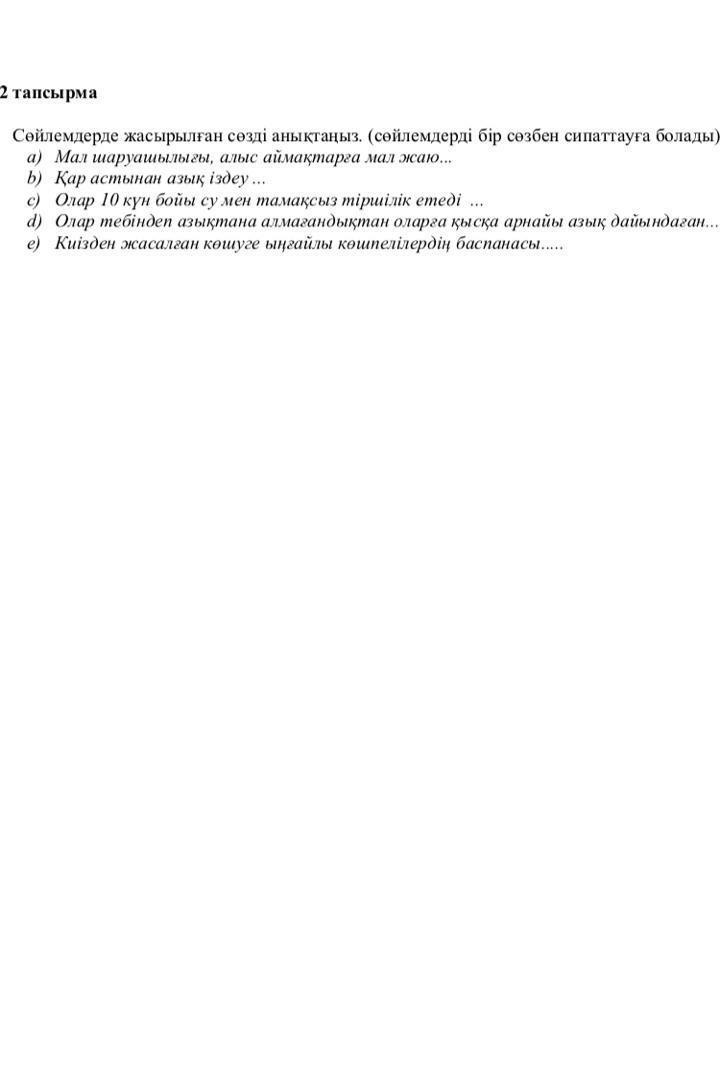 2 тапсырма

Сөйлемдерде жасырылған сөзді анықтаңыз. (сөйлемдерді бір сөзбен сипаттауға болады)

a) Мал шаруашылығы, алыс аймақтарға мал жаю...
b) Қар астынан азық іздеу ...
c) Олар 10 күн бойы су мен тамақсыз тіршілік етеді ...
d) Олар тебіндеп азықтана алмағандықтан оларға қысқа арнайы азық дайындаған...
e) Киізден жасалған көшуге ыңғайлы көшпелілердің баспанасы.....